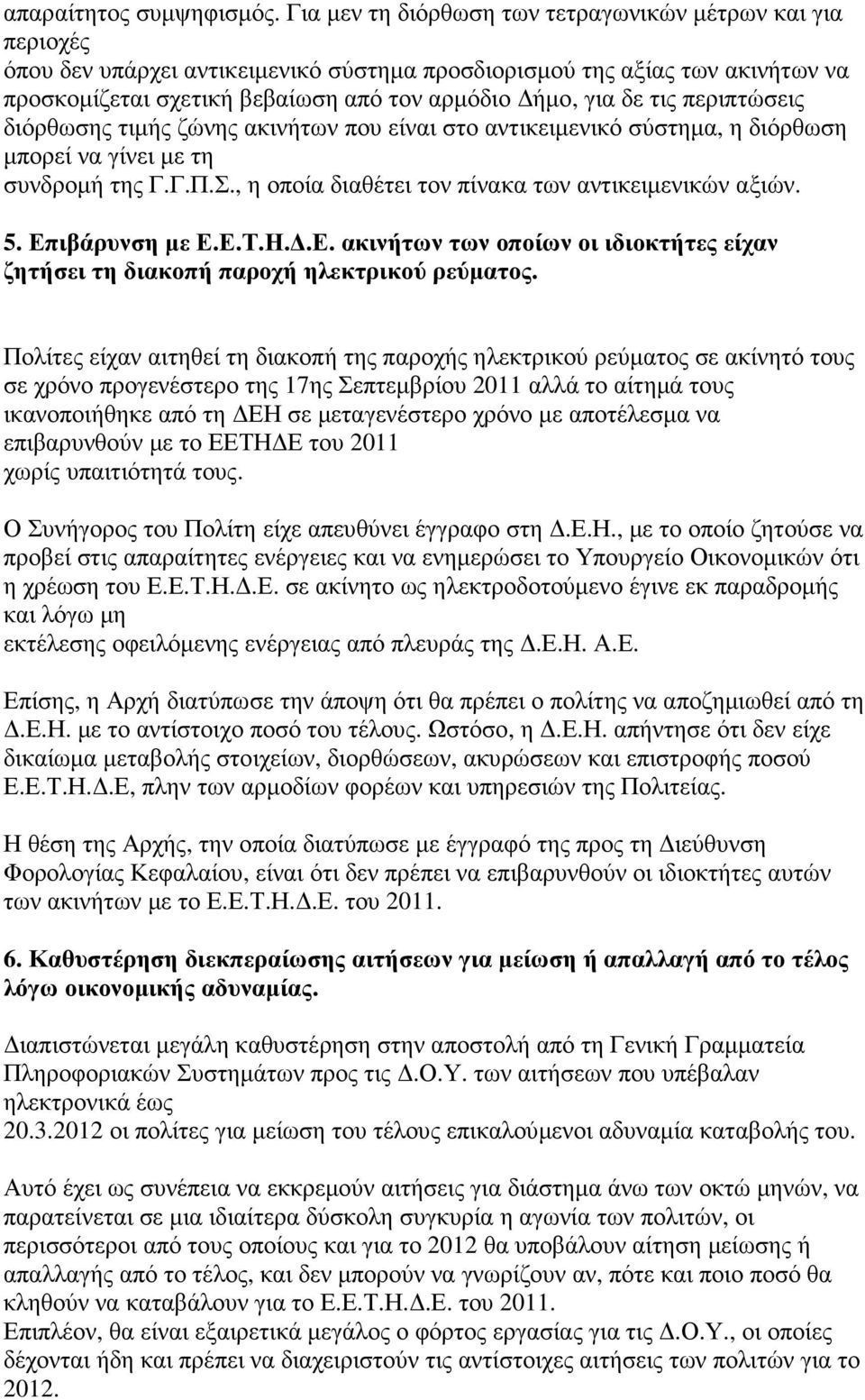 απαραίτητος συμψηφισμός. Για μεν τη διόρθωση των τετραγωνικών μέτρων και για περιοχές όπου δεν υπάρχει αντικειμενικό σύστημα προσδιορισμού της αξίας των ακινήτων να προσκομίζεται σχετική βεβαίωση από τον αρμόδιο Δήμο, για δε τις περιπτώσεις διόρθωσης τιμής ζώνης ακινήτων που είναι στο αντικειμενικό σύστημα, η διόρθωση μπορεί να γίνει με τη συνδρομή της Γ.Γ.Π.Σ., η οποία διαθέτει τον πίνακα των αντικειμενικών αξιών.

5. Επιβάρυνση με Ε.Ε.Τ.Η.Δ.Ε. ακινήτων των οποίων οι ιδιοκτήτες είχαν ζητήσει τη διακοπή παροχή ηλεκτρικού ρεύματος.

Πολίτες είχαν αιτηθεί τη διακοπή της παροχής ηλεκτρικού ρεύματος σε ακίνητό τους σε χρόνο προγενέστερο της 17ης Σεπτεμβρίου 2011 αλλά το αίτημά τους ικανοποιήθηκε από τη ΔΕΗ σε μεταγενέστερο χρόνο με αποτέλεσμα να επιβαρυνθούν με το ΕΕΤΗΔΕ του 2011 χωρίς υπαιτιότητά τους.

Ο Συνήγορος του Πολίτη είχε απευθύνει έγγραφο στη Δ.Ε.Η., με το οποίο ζητούσε να προβεί στις απαραίτητες ενέργειες και να ενημερώσει το Υπουργείο Οικονομικών ότι η χρέωση του Ε.Ε.Τ.Η.Δ.Ε. σε ακίνητο ως ηλεκτροδοτούμενο έγινε εκ παραδρομής και λόγω μη εκτέλεσης οφειλόμενης ενέργειας από πλευράς της Δ.Ε.Η. Α.Ε.

Επίσης, η Αρχή διατύπωσε την άποψη ότι θα πρέπει ο πολίτης να αποζημιωθεί από τη Δ.Ε.Η. με το αντίστοιχο ποσό του τέλους. Ωστόσο, η Δ.Ε.Η. απήντησε ότι δεν είχε δικαίωμα μεταβολής στοιχείων, διορθώσεων, ακυρώσεων και επιστροφής ποσού Ε.Ε.Τ.Η.Δ.Ε, πλην των αρμοδίων φορέων και υπηρεσιών της Πολιτείας.

Η θέση της Αρχής, την οποία διατύπωσε με έγγραφό της προς τη Διεύθυνση Φορολογίας Κεφαλαίου, είναι ότι δεν πρέπει να επιβαρυνθούν οι ιδιοκτήτες αυτών των ακινήτων με το Ε.Ε.Τ.Η.Δ.Ε. του 2011.

6. Καθυστέρηση διεκπεραίωσης αιτήσεων για μείωση ή απαλλαγή από το τέλος λόγω οικονομικής αδυναμίας.

Διαπιστώνεται μεγάλη καθυστέρηση στην αποστολή από τη Γενική Γραμματεία Πληροφοριακών Συστημάτων προς τις Δ.Ο.Υ. των αιτήσεων που υπέβαλαν ηλεκτρονικά έως 20.3.2012 οι πολίτες για μείωση του τέλους επικαλούμενοι αδυναμία καταβολής του.

Αυτό έχει ως συνέπεια να εκκρεμούν αιτήσεις για διάστημα άνω των οκτώ μηνών, να παρατείνεται σε μια ιδιαίτερα δύσκολη συγκυρία η αγωνία των πολιτών, οι περισσότεροι από τους οποίους και για το 2012 θα υποβάλουν αίτηση μείωσης ή απαλλαγής από το τέλος, και δεν μπορούν να γνωρίζουν αν, πότε και ποιο ποσό θα κληθούν να καταβάλουν για το Ε.Ε.Τ.Η.Δ.Ε. του 2011.
Επιπλέον, θα είναι εξαιρετικά μεγάλος ο φόρτος εργασίας για τις Δ.Ο.Υ., οι οποίες δέχονται ήδη και πρέπει να διαχειριστούν τις αντίστοιχες αιτήσεις των πολιτών για το 2012.